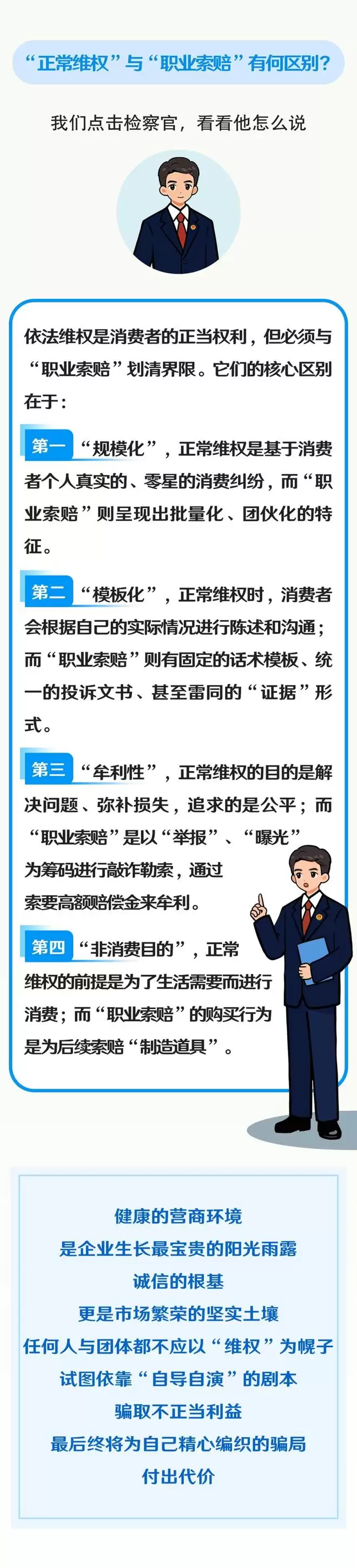 “正常维权”与“职业索赔”有何区别？

我们点击检察官，看看他怎么说

依法维权是消费者的正当权利，但必须与“职业索赔”划清界限。它们的核心区别在于：

第一 “规模化”，正常维权是基于消费者个人真实的、零星的消费纠纷，而“职业索赔”则呈现出批量化、团伙化的特征。

第二 “模板化”，正常维权时，消费者会根据自己的实际情况进行陈述和沟通；而“职业索赔”则有固定的话术模板、统一的投诉文书、甚至雷同的“证据”形式。

第三 “牟利性”，正常维权的目的是解决问题、弥补损失，追求的是公平；而“职业索赔”是以“举报”、“曝光”为筹码进行敲诈勒索，通过索要高额赔偿金来牟利。

第四 “非消费目的”，正常维权的前提是为了生活需要而进行消费；而“职业索赔”的购买行为是为后续索赔“制造道具”。

健康的营商环境
是企业生长最宝贵的阳光雨露
诚信的根基
更是市场繁荣的坚实土壤
任何人与团体都不应以“维权”为幌子
试图依靠“自导自演”的剧本
骗取不正当利益
最后终将为自己精心编织的骗局
付出代价